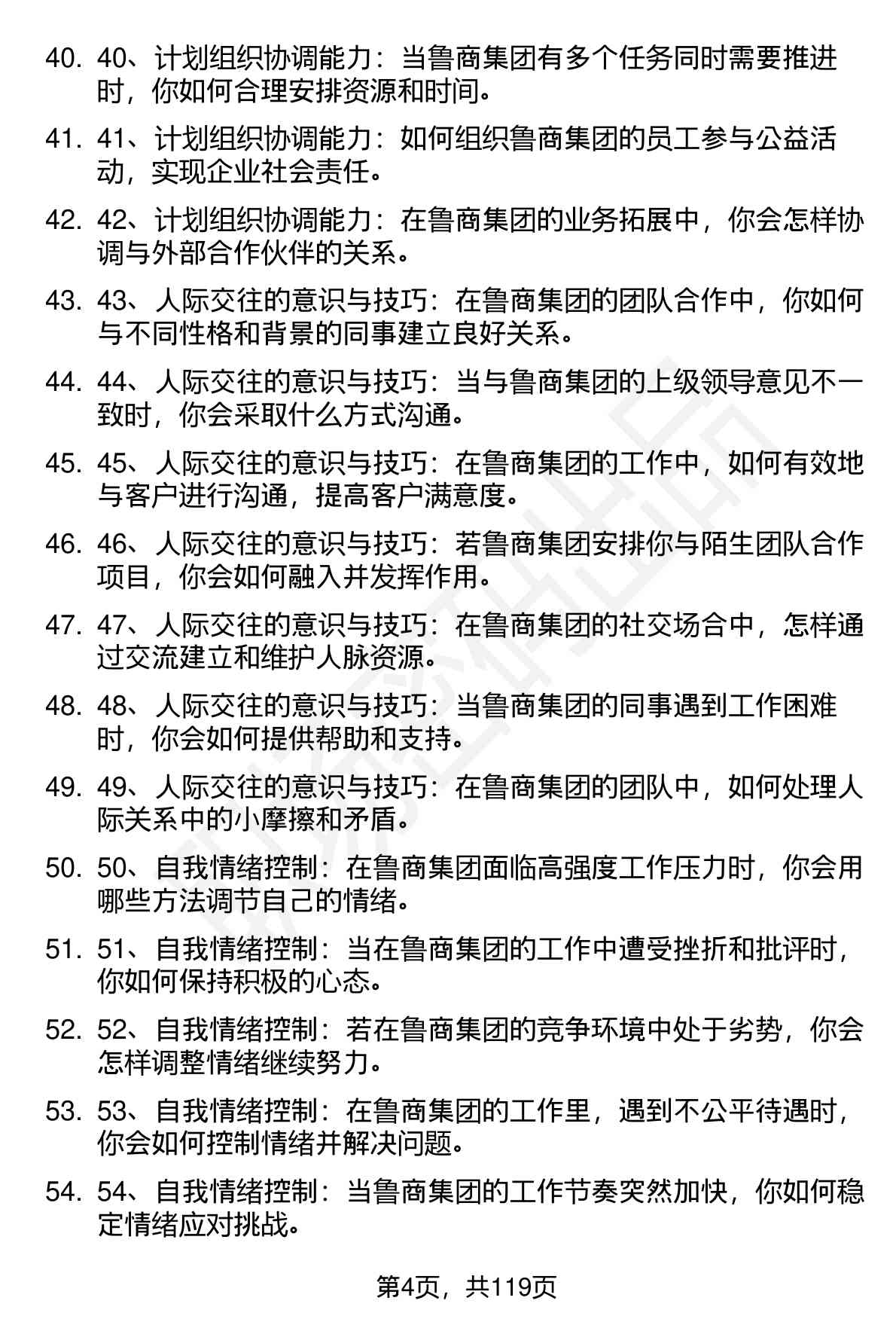 40. 40、计划组织协调能力：当鲁商集团有多个任务同时需要推进时，你如何合理安排资源和时间。

41. 41、计划组织协调能力：如何组织鲁商集团的员工参与公益活动，实现企业社会责任。

42. 42、计划组织协调能力：在鲁商集团的业务拓展中，你会怎样协调与外部合作伙伴的关系。

43. 43、人际交往的意识与技巧：在鲁商集团的团队合作中，你如何与不同性格和背景的同事建立良好关系。

44. 44、人际交往的意识与技巧：当与鲁商集团的上级领导意见不一致时，你会采取什么方式沟通。

45. 45、人际交往的意识与技巧：在鲁商集团的工作中，如何有效地与客户进行沟通，提高客户满意度。

46. 46、人际交往的意识与技巧：若鲁商集团安排你与陌生团队合作项目，你会如何融入并发挥作用。

47. 47、人际交往的意识与技巧：在鲁商集团的社交场合中，怎样通过交流建立和维护人脉资源。

48. 48、人际交往的意识与技巧：当鲁商集团的同事遇到工作困难时，你会如何提供帮助和支持。

49. 49、人际交往的意识与技巧：在鲁商集团的团队中，如何处理人际关系中的小摩擦和矛盾。

50. 50、自我情绪控制：在鲁商集团面临高强度工作压力时，你会用哪些方法调节自己的情绪。

51. 51、自我情绪控制：当在鲁商集团的工作中遭受挫折和批评时，你如何保持积极的心态。

52. 52、自我情绪控制：若在鲁商集团的竞争环境中处于劣势，你会怎样调整情绪继续努力。

53. 53、自我情绪控制：在鲁商集团的工作里，遇到不公平待遇时，你会如何控制情绪并解决问题。

54. 54、自我情绪控制：当鲁商集团的工作节奏突然加快，你如何稳定情绪应对挑战。

第4页，共119页